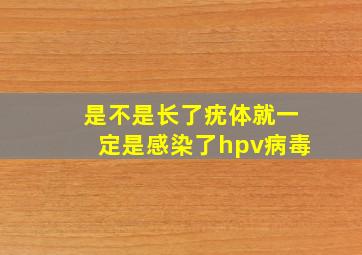 是不是长了疣体就一定是感染了hpv病毒